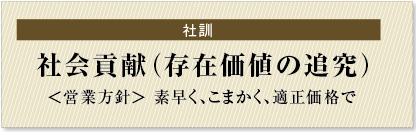 社訓

社会貢献(存在価値の追究)

<営業方針> 素早く、こまかく、適正価格で